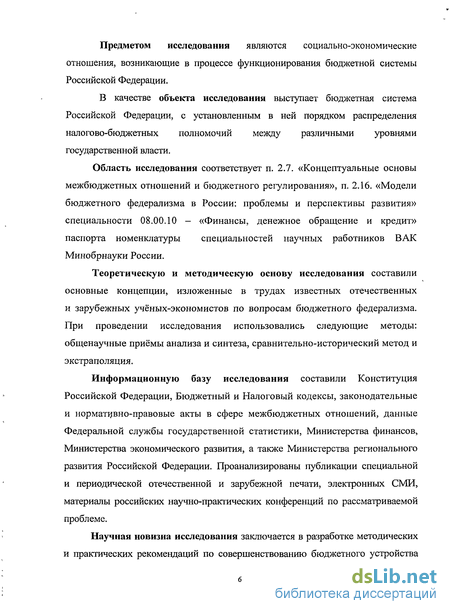 Предметом исследования являются социально-экономические отношения, возникающие в процессе функционирования бюджетной системы Российской Федерации.

В качестве объекта исследования выступает бюджетная система Российской Федерации, с установленным в ней порядком распределения налогово-бюджетных полномочий между различными уровнями государственной власти.

Область исследования соответствует п. 2.7. «Концептуальные основы межбюджетных отношений и бюджетного регулирования», п. 2.16. «Модели бюджетного федерализма в России: проблемы и перспективы развития» специальности 08.00.10 – «Финансы, денежное обращение и кредит» паспорта номенклатуры специальностей научных работников ВАК Минобрнауки России.

Теоретическую и методическую основу исследования составили основные концепции, изложенные в трудах известных отечественных и зарубежных учёных-экономистов по вопросам бюджетного федерализма. При проведении исследования использовались следующие методы: общенаучные приёмы анализа и синтеза, сравнительно-исторический метод и экстраполяция.

Информационную базу исследования составили Конституция Российской Федерации, Бюджетный и Налоговый кодексы, законодательные и нормативно-правовые акты в сфере межбюджетных отношений, данные Федеральной службы государственной статистики, Министерства финансов, Министерства экономического развития, а также Министерства регионального развития Российской Федерации. Проанализированы публикации специальной и периодической отечественной и зарубежной печати, электронных СМИ, материалы российских научно-практических конференций по рассматриваемой проблеме.

Научная новизна исследования заключается в разработке методических и практических рекомендаций по совершенствованию бюджетного устройства

6

dsLib.net
библиотека диссертаций